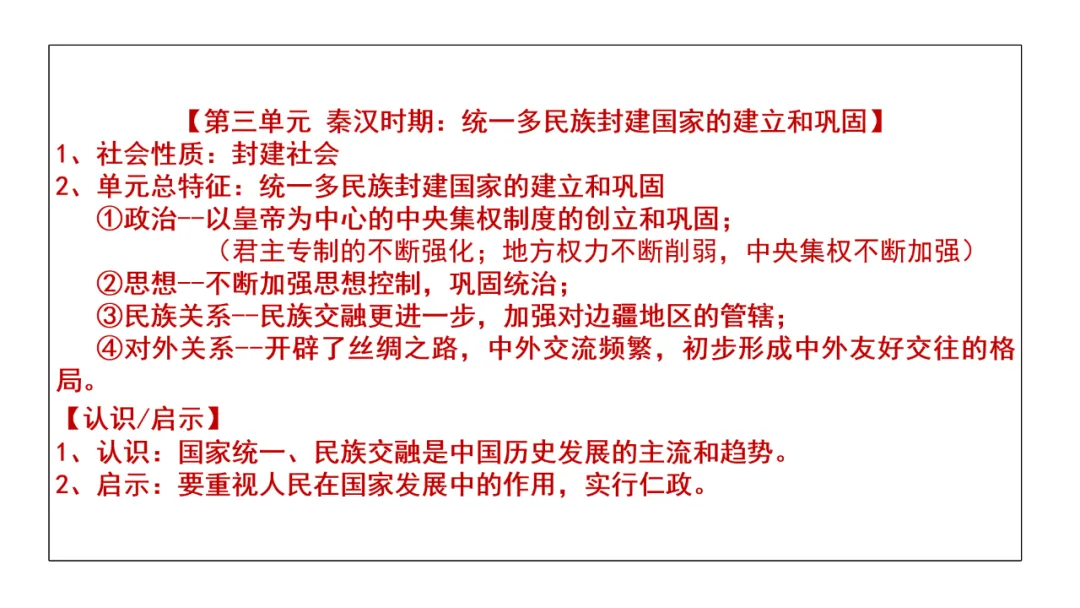 【第三单元 秦汉时期：统一多民族封建国家的建立和巩固】

1、社会性质：封建社会

2、单元总特征：统一多民族封建国家的建立和巩固

①政治--以皇帝为中心的中央集权制度的创立和巩固；

（君主专制的不断强化；地方权力不断削弱，中央集权不断加强）

②思想--不断加强思想控制，巩固统治；

③民族关系--民族交融更进一步，加强对边疆地区的管辖；

④对外关系--开辟了丝绸之路，中外交流频繁，初步形成中外友好交往的格局。

【认识/启示】

1、认识：国家统一、民族交融是中国历史发展的主流和趋势。

2、启示：要重视人民在国家发展中的作用，实行仁政。